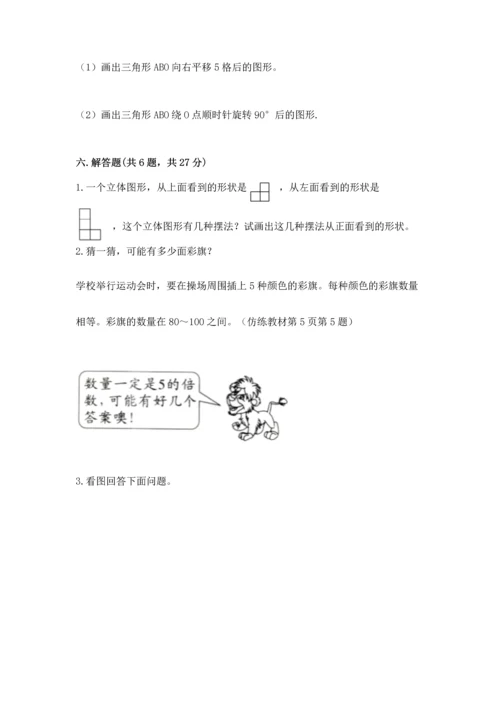 （1）画出三角形 ABO 向右平移 5 格后的图形。

（2）画出三角形 ABO 绕 O 点顺时针旋转 90° 后的图形.

六. 解答题(共 6 题，共 27 分)

1. 一个立体图形，从上面看到的形状是 ，从左面看到的形状是 ，这个立体图形有几种摆法？试画出这几种摆法从正面看到的形状。

2. 猜一猜，可能有多少面彩旗？

学校举行运动会时，要在操场周围插上 5 种颜色的彩旗。每种颜色的彩旗数量相等。彩旗的数量在 80～100 之间。（仿练教材第 5 页第 5 题）

数量一定是5的倍数，可能有好几个答案噢！

3. 看图回答下面问题。